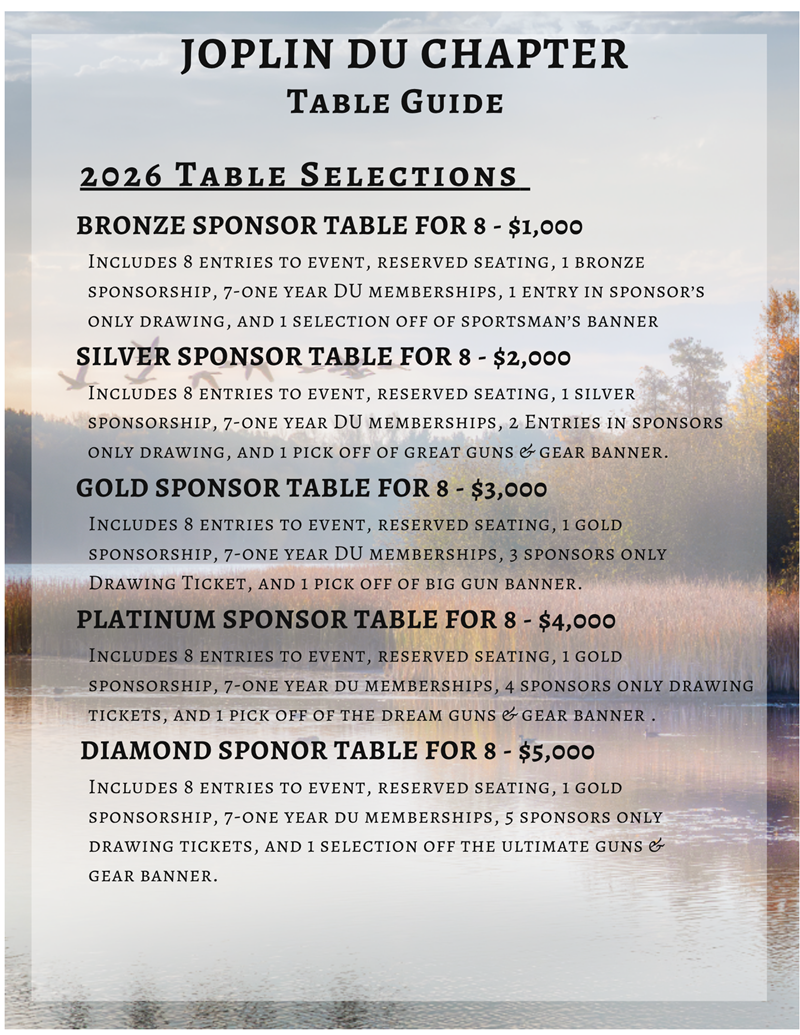 JOPLIN DU CHAPTER
Table Guide

2026 Table Selections

BRONZE SPONSOR TABLE FOR 8 - $1,000

Includes 8 entries to event, reserved seating, 1 bronze sponsorship, 7-one year DU memberships, 1 entry in sponsor's only drawing, and 1 selection off of sportsman's banner

SILVER SPONSOR TABLE FOR 8 - $2,000

Includes 8 entries to event, reserved seating, 1 silver sponsorship, 7-one year DU memberships, 2 Entries in sponsors only drawing, and 1 pick off of great guns & gear banner.

GOLD SPONSOR TABLE FOR 8 - $3,000

Includes 8 entries to event, reserved seating, 1 gold sponsorship, 7-one year DU memberships, 3 sponsors only Drawing Ticket, and 1 pick off of big gun banner.

PLATINUM SPONSOR TABLE FOR 8 - $4,000

Includes 8 entries to event, reserved seating, 1 gold sponsorship, 7-one year du memberships, 4 sponsors only drawing tickets, and 1 pick off of the dream guns & gear banner .

DIAMOND SPONOR TABLE FOR 8 - $5,000

Includes 8 entries to event, reserved seating, 1 gold sponsorship, 7-one year du memberships, 5 sponsors only drawing tickets, and 1 selection off the ultimate guns & gear banner.